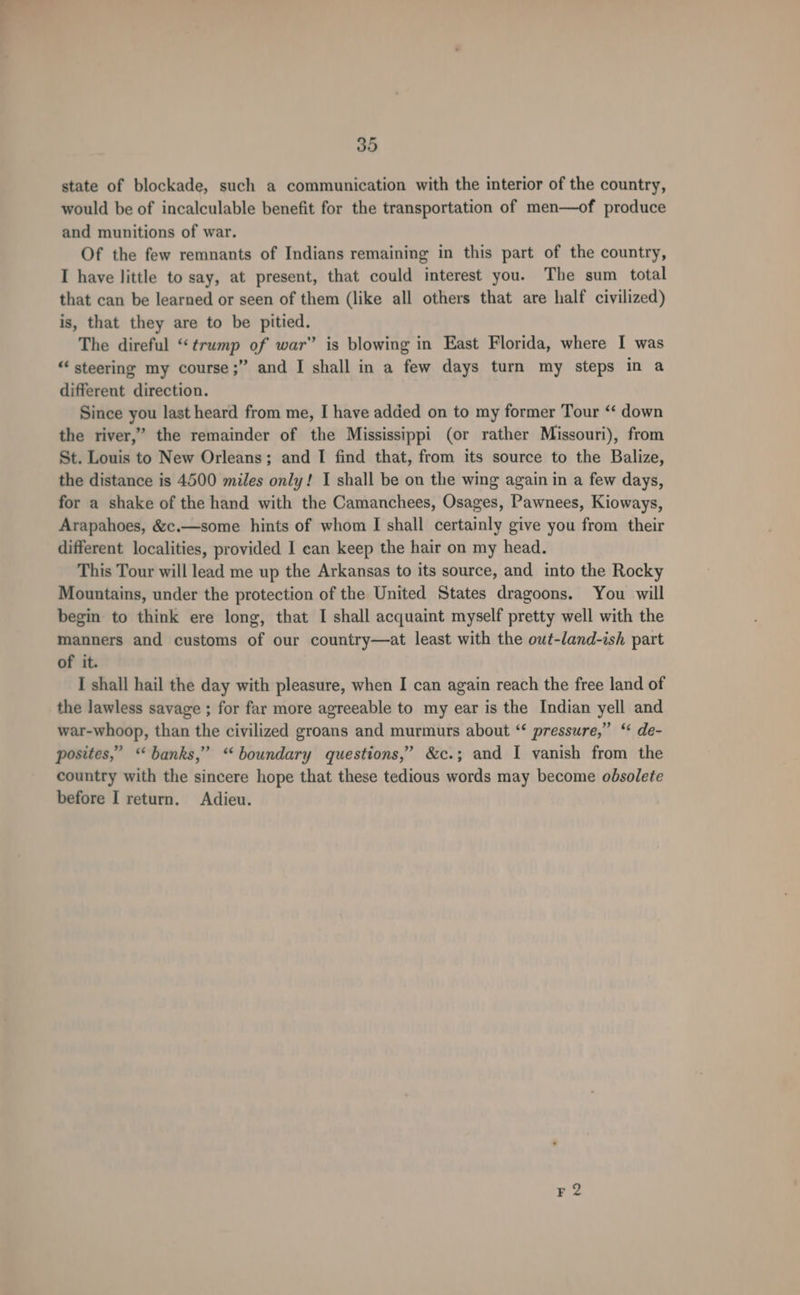 35

state of blockade, such a communication with the interior of the country, would be of incalculable benefit for the transportation of men—of produce and munitions of war.

Of the few remnants of Indians remaining in this part of the country, I have little to say, at present, that could interest you. The sum total that can be learned or seen of them (like all others that are half civilized) is, that they are to be pitied.

The direful "trump of war" is blowing in East Florida, where I was "steering my course;" and I shall in a few days turn my steps in a different direction.

Since you last heard from me, I have added on to my former Tour "down the river," the remainder of the Mississippi (or rather Missouri), from St. Louis to New Orleans; and I find that, from its source to the Balize, the distance is 4500 miles only! I shall be on the wing again in a few days, for a shake of the hand with the Camanchees, Osages, Pawnees, Kioways, Arapahoes, &c.—some hints of whom I shall certainly give you from their different localities, provided I can keep the hair on my head.

This Tour will lead me up the Arkansas to its source, and into the Rocky Mountains, under the protection of the United States dragoons. You will begin to think ere long, that I shall acquaint myself pretty well with the manners and customs of our country—at least with the out-land-ish part of it.

I shall hail the day with pleasure, when I can again reach the free land of the lawless savage; for far more agreeable to my ear is the Indian yell and war-whoop, than the civilized groans and murmurs about "pressure," "deposites," "banks," "boundary questions," &c.; and I vanish from the country with the sincere hope that these tedious words may become obsolete before I return. Adieu.

F 2